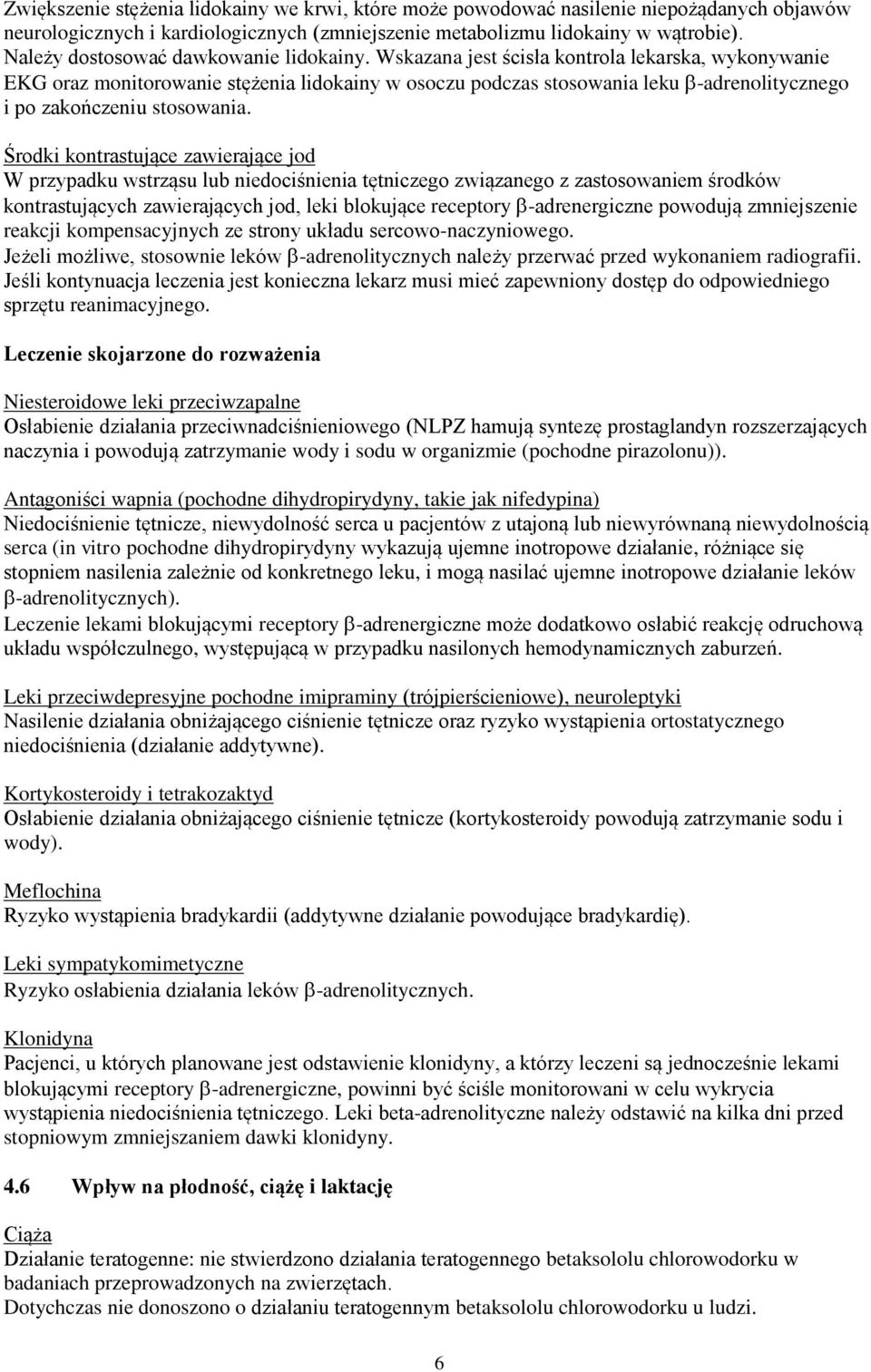 Zwiększenie stężenia lidokainy we krwi, które może powodować nasilenie niepożądanych objawów neurologicznych i kardiologicznych (zmniejszenie metabolizmu lidokainy w wątrobie). Należy dostosować dawkowanie lidokainy. Wskazana jest ścisła kontrola lekarska, wykonywanie EKG oraz monitorowanie stężenia lidokainy w osoczu podczas stosowania leku β-adrenolitycznego i po zakończeniu stosowania.

Środki kontrastujące zawierające jod
W przypadku wstrząsu lub niedociśnienia tętniczego związanego z zastosowaniem środków kontrastujących zawierających jod, leki blokujące receptory β-adrenergiczne powodują zmniejszenie reakcji kompensacyjnych ze strony układu sercowo-naczyniowego.
Jeżeli możliwe, stosownie leków β-adrenolitycznych należy przerwać przed wykonaniem radiografii. Jeśli kontynuacja leczenia jest konieczna lekarz musi mieć zapewniony dostęp do odpowiedniego sprzętu reanimacyjnego.

Leczenie skojarzone do rozważenia

Niesteroidowe leki przeciwzapalne
Osłabienie działania przeciwnadciśnieniowego (NLPZ hamują syntezę prostaglandyn rozszerzających naczynia i powodują zatrzymanie wody i sodu w organizmie (pochodne pirazolonu)).

Antagoniści wapnia (pochodne dihydropirydyny, takie jak nifedypina)
Niedociśnienie tętnicze, niewydolność serca u pacjentów z utajoną lub niewyrównaną niewydolnością serca (in vitro pochodne dihydropirydyny wykazują ujemne inotropowe działanie, różniące się stopniem nasilenia zależnie od konkretnego leku, i mogą nasilać ujemne inotropowe działanie leków β-adrenolitycznych).
Leczenie lekami blokującymi receptory β-adrenergiczne może dodatkowo osłabić reakcję odruchową układu współczulnego, występującą w przypadku nasilonych hemodynamicznych zaburzeń.

Leki przeciwdepresyjne pochodne imipraminy (trójpierścieniowe), neuroleptyki
Nasilenie działania obniżającego ciśnienie tętnicze oraz ryzyko wystąpienia ortostatycznego niedociśnienia (działanie addytywne).

Kortykosteroidy i tetrakozaktyd
Osłabienie działania obniżającego ciśnienie tętnicze (kortykosteroidy powodują zatrzymanie sodu i wody).

Meflochina
Ryzyko wystąpienia bradykardii (addytywne działanie powodujące bradykardię).

Leki sympatykomimetyczne
Ryzyko osłabienia działania leków β-adrenolitycznych.

Klonidyna
Pacjenci, u których planowane jest odstawienie klonidyny, a którzy leczeni są jednocześnie lekami blokującymi receptory β-adrenergiczne, powinni być ściśle monitorowani w celu wykrycia wystąpienia niedociśnienia tętniczego. Leki beta-adrenolityczne należy odstawić na kilka dni przed stopniowym zmniejszaniem dawki klonidyny.

4.6 Wpływ na płodność, ciążę i laktację

Ciąża
Działanie teratogenne: nie stwierdzono działania teratogennego betaksololu chlorowodorku w badaniach przeprowadzonych na zwierzętach.
Dotychczas nie donoszono o działaniu teratogennym betaksololu chlorowodorku u ludzi.

6